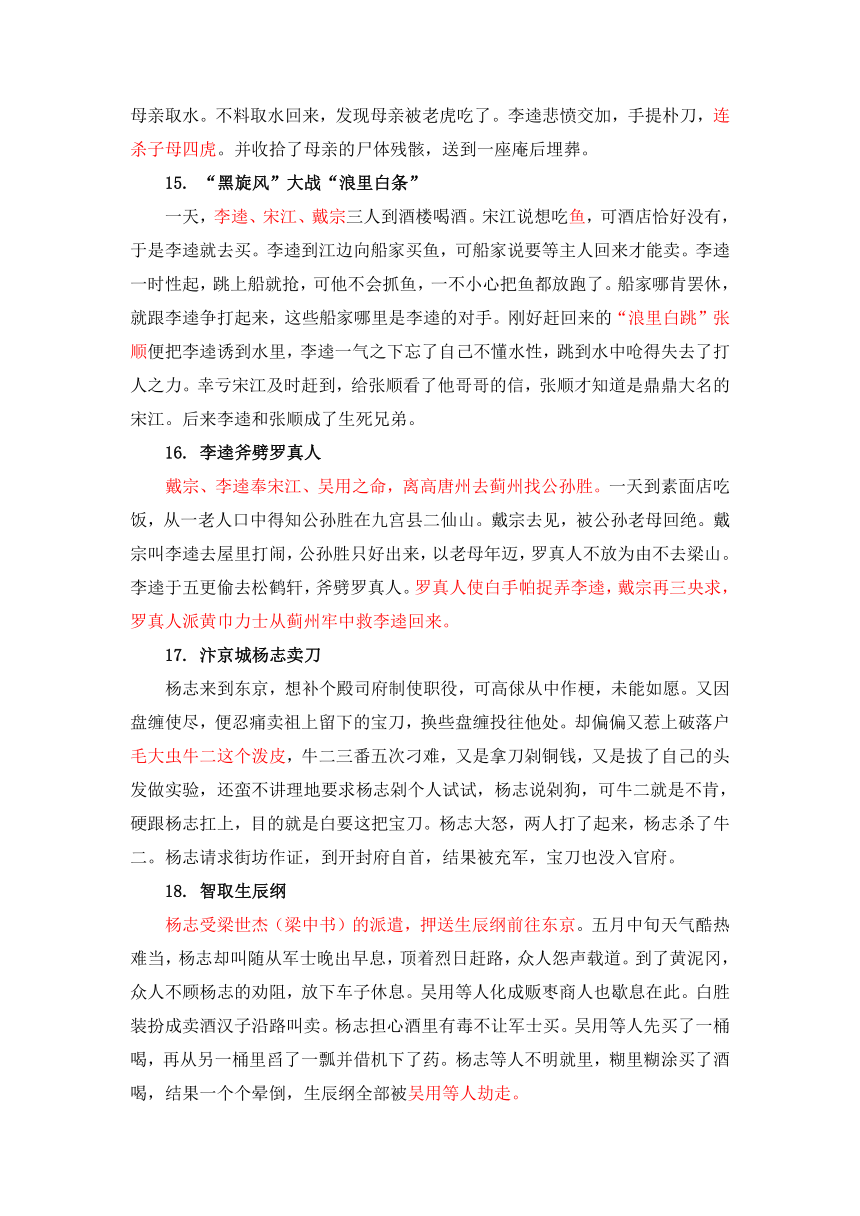 母亲取水。不料取水回来，发现母亲被老虎吃了。李逵悲愤交加，手提朴刀，连杀子母四虎。并收拾了母亲的尸体残骸，送到一座庵后埋葬。

15. “黑旋风”大战“浪里白条”

一天，李逵、宋江、戴宗三人到酒楼喝酒。宋江说想吃鱼，可酒店恰好没有，于是李逵就去买。李逵到江边向船家买鱼，可船家说要等主人回来才能卖。李逵一时性起，跳上船就抢，可他不会抓鱼，一不小心把鱼都放跑了。船家哪肯罢休，就跟李逵争打起来，这些船家哪里是李逵的对手。刚好赶回来的“浪里白跳”张顺便把李逵诱到水里，李逵一气之下忘了自己不懂水性，跳到水中呛得失去了打人之力。幸亏宋江及时赶到，给张顺看了他哥哥的信，张顺才知道是鼎鼎大名的宋江。后来李逵和张顺成了生死兄弟。

16. 李逵斧劈罗真人

戴宗、李逵奉宋江、吴用之命，离高唐州去蓟州找公孙胜。一天到素面店吃饭，从一老人口中得知公孙胜在九宫县二仙山。戴宗去见，被公孙老母回绝。戴宗叫李逵去屋里打闹，公孙胜只好出来，以老母年迈，罗真人不放为由不去梁山。李逵于五更偷去松鹤轩，斧劈罗真人。罗真人使白手帕捉弄李逵，戴宗再三央求，罗真人派黄巾力士从蓟州牢中救李逵回来。

17. 汴京城杨志卖刀

杨志来到东京，想补个殿司府制使职役，可高俅从中作梗，未能如愿。又因盘缠使尽，便忍痛卖祖上留下的宝刀，换些盘缠投往他处。却偏偏又惹上破落户毛大虫牛二这个泼皮，牛二三番五次刁难，又是拿刀剁铜钱，又是拔了自己的头发做实验，还蛮不讲理地要求杨志剁个人试试，杨志说剁狗，可牛二就是不肯，硬跟杨志扛上，目的就是白要这把宝刀。杨志大怒，两人打了起来，杨志杀了牛二。杨志请求街坊作证，到开封府自首，结果被充军，宝刀也没入官府。

18. 智取生辰纲

杨志受梁世杰（梁中书）的派遣，押送生辰纲前往东京。五月中旬天气酷热难当，杨志却叫随从军士晚出早息，顶着烈日赶路，众人怨声载道。到了黄泥冈，众人不顾杨志的劝阻，放下车子休息。吴用等人化成贩枣商人也歇息在此。白胜装扮成卖酒汉子沿路叫卖。杨志担心酒里有毒不让军士买。吴用等人先买了一桶喝，再从另一桶里舀了一瓢并借机下了药。杨志等人不明就里，糊里糊涂买了酒喝，结果一个个晕倒，生辰纲全部被吴用等人劫走。